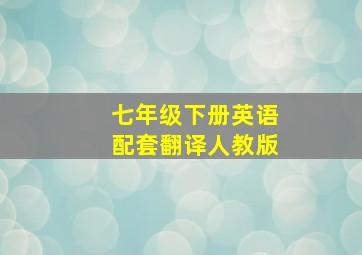 七年级下册英语
配套翻译人教版